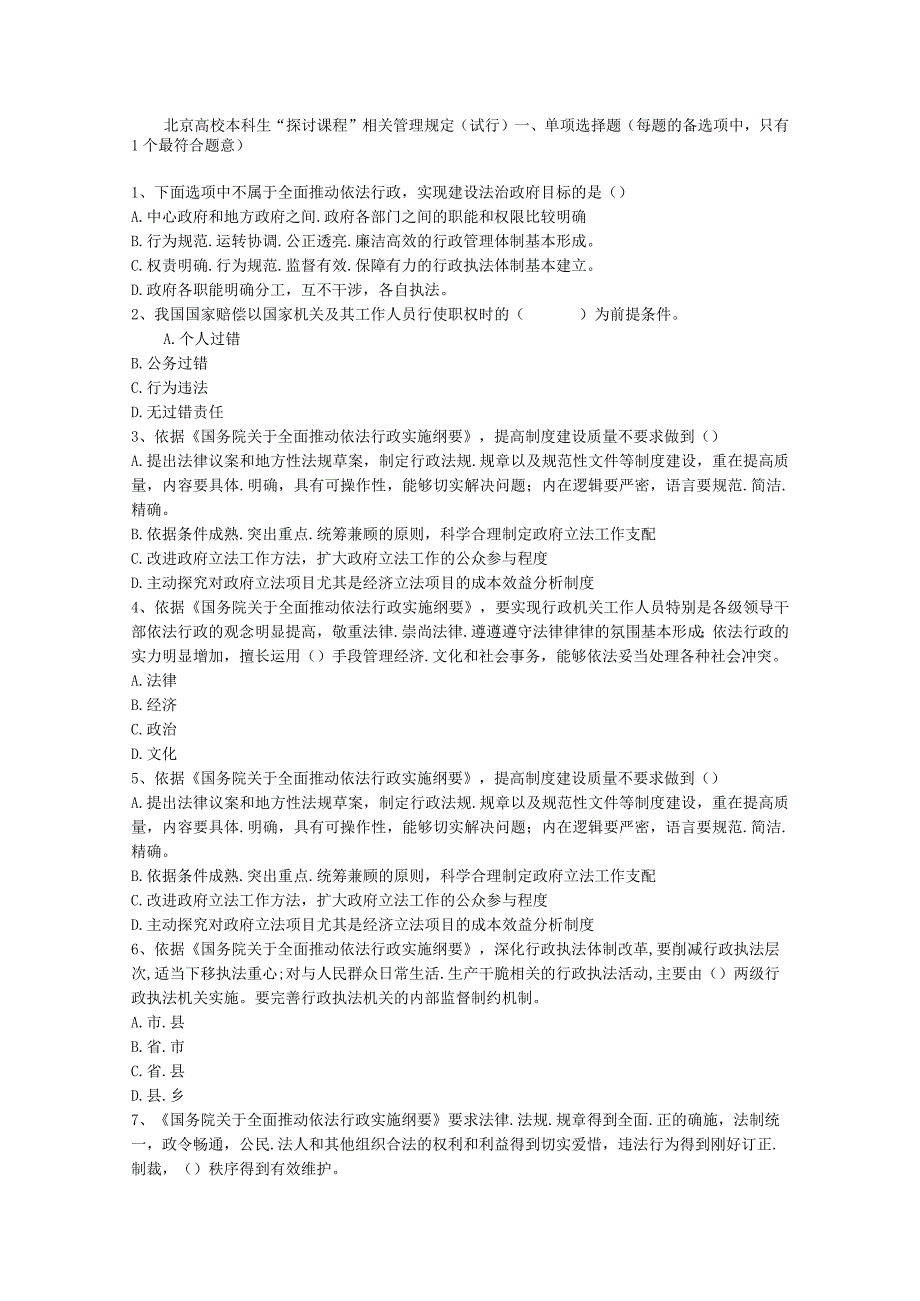 北京高校本科生“探讨课程”相关管理规定（试行）一、单项选择题（每题的备选项中，只有1个最符合题意）

1、下面选项中不属于全面推动依法行政，实现建设法治政府目标的是（）
A.中心政府和地方政府之间.政府各部门之间的职能和权限比较明确
B.行为规范.运转协调.公正透亮.廉洁高效的行政管理体制基本形成。
C.权责明确.行为规范.监督有效.保障有力的行政执法体制基本建立。
D.政府各职能明确分工，互不干涉，各自执法。
2、我国国家赔偿以国家机关及其工作人员行使职权时的（　　）为前提条件。
A.个人过错
B.公务过错
C.行为违法
D.无过错责任
3、依据《国务院关于全面推动依法行政实施纲要》，提高制度建设质量不要求做到（）
A.提出法律议案和地方性法规草案，制定行政法规.规章以及规范性文件等制度建设，重在提高质量，内容要具体.明确，具有可操作性，能够切实解决问题；内在逻辑要严密，语言要规范.简洁.精确。
B.依据条件成熟.突出重点.统筹兼顾的原则，科学合理制定政府立法工作支配
C.改进政府立法工作方法，扩大政府立法工作的公众参与程度
D.主动探究对政府立法项目尤其是经济立法项目的成本效益分析制度
4、依据《国务院关于全面推动依法行政实施纲要》，要实现行政机关工作人员特别是各级领导干部依法行政的观念明显提高，敬重法律.崇尚法律.遵遵遵守法律律律的氛围基本形成；依法行政的实力明显增加，擅长运用（）手段管理经济.文化和社会事务，能够依法妥当处理各种社会冲突。
A.法律
B.经济
C.政治
D.文化
5、依据《国务院关于全面推动依法行政实施纲要》，提高制度建设质量不要求做到（）
A.提出法律议案和地方性法规草案，制定行政法规.规章以及规范性文件等制度建设，重在提高质量，内容要具体.明确，具有可操作性，能够切实解决问题；内在逻辑要严密，语言要规范.简洁.精确。
B.依据条件成熟.突出重点.统筹兼顾的原则，科学合理制定政府立法工作支配
C.改进政府立法工作方法，扩大政府立法工作的公众参与程度
D.主动探究对政府立法项目尤其是经济立法项目的成本效益分析制度
6、依据《国务院关于全面推动依法行政实施纲要》，深化行政执法体制改革,要削减行政执法层次,适当下移执法重心;对与人民群众日常生活.生产干脆相关的行政执法活动,主要由（）两级行政执法机关实施。要完善行政执法机关的内部监督制约机制。
A.市.县
B.省.市
C.省.县
D.县.乡
7、《国务院关于全面推动依法行政实施纲要》要求法律.法规.规章得到全面.正的确施，法制统一，政令畅通，公民.法人和其他组织合法的权利和利益得到切实爱惜，违法行为得到刚好订正.制裁，（）秩序得到有效维护。